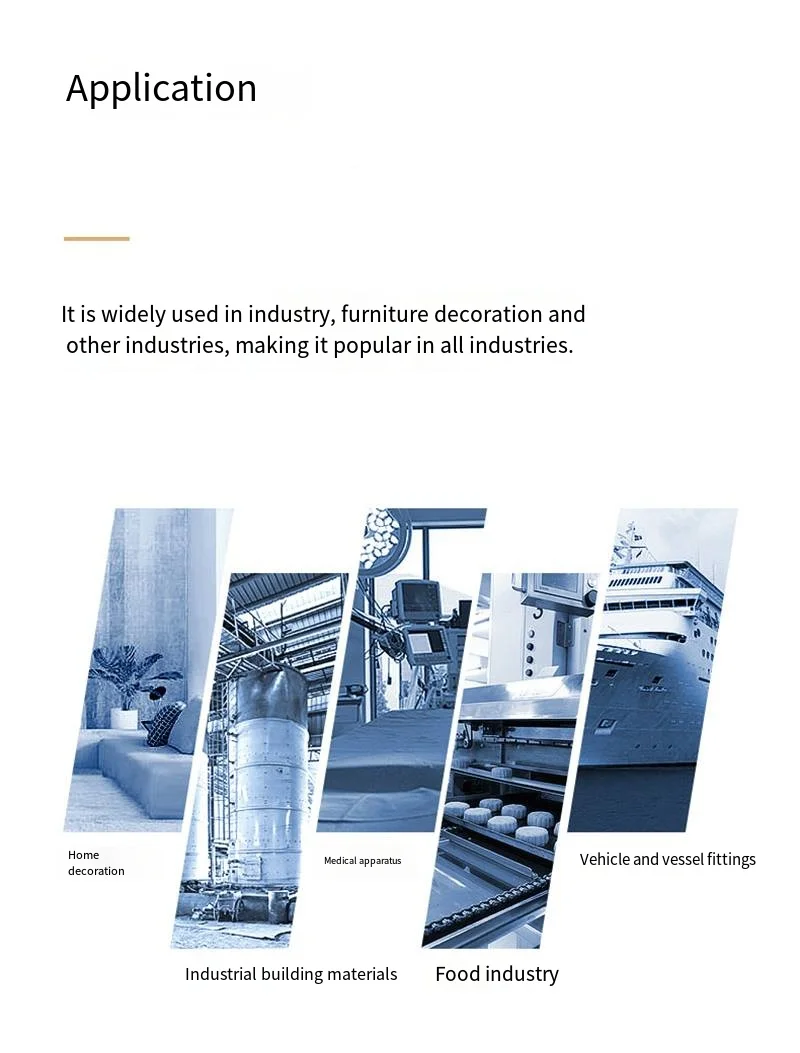 Application

It is widely used in industry, furniture decoration and other industries, making it popular in all industries.

Home
decoration

Medical apparatus

Vehicle and vessel fittings

Industrial building materials

Food industry